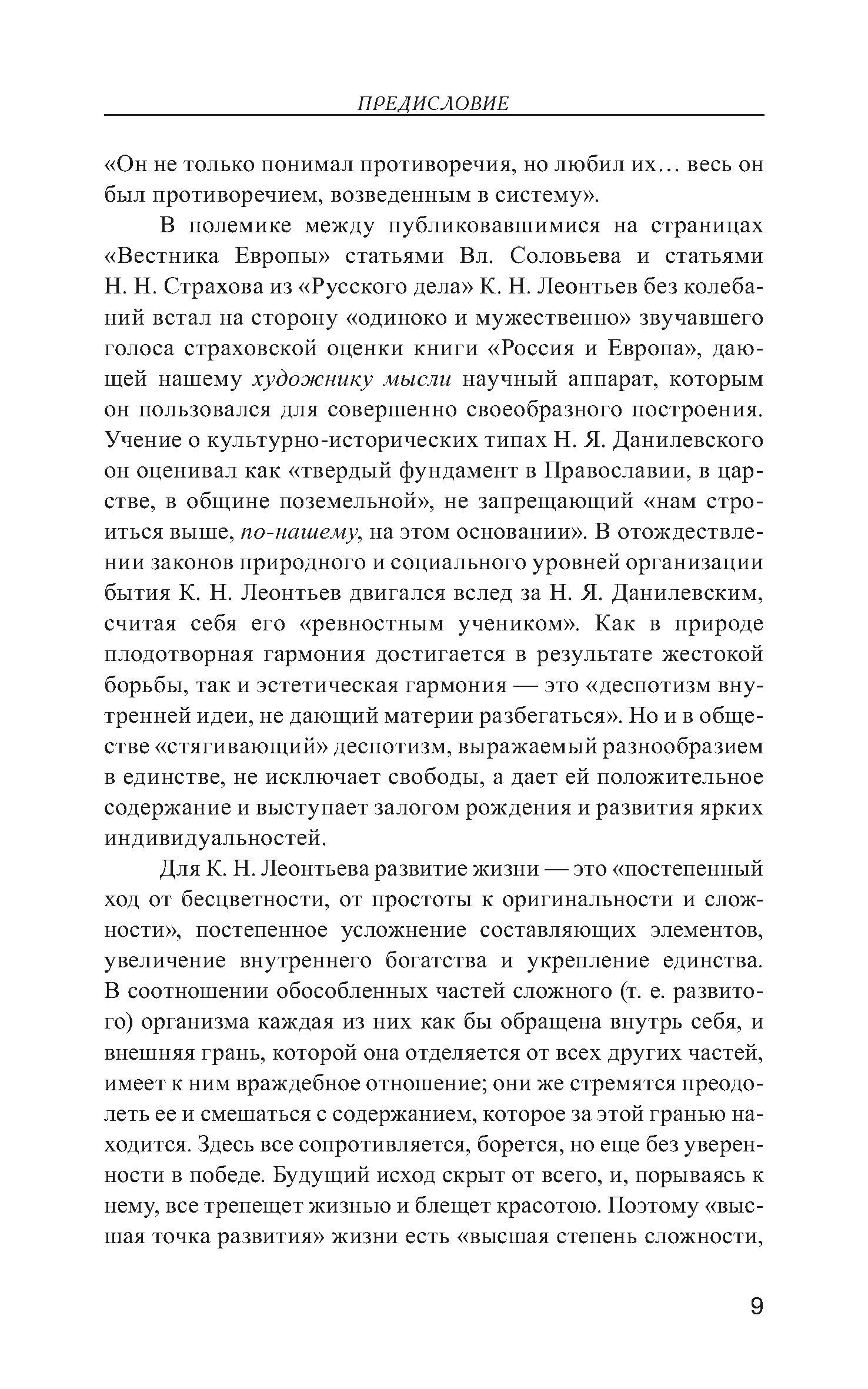 ПРЕДИСЛОВИЕ

«Он не только понимал противоречия, но любил их… весь он был противоречием, возведенным в систему».

В полемике между публиковавшимися на страницах «Вестника Европы» статьями Вл. Соловьева и статьями Н. Н. Страхова из «Русского дела» К. Н. Леонтьев без колебаний встал на сторону «одиноко и мужественно» звучавшего голоса страховской оценки книги «Россия и Европа», дающей нашему художнику мысли научный аппарат, которым он пользовался для совершенно своеобразного построения. Учение о культурно-исторических типах Н. Я. Данилевского он оценивал как «твердый фундамент в Православии, в царстве, в общине поземельной», не запрещающий «нам строиться выше, по-нашему, на этом основании». В отождествлении законов природного и социального уровней организации бытия К. Н. Леонтьев двигался вслед за Н. Я. Данилевским, считая себя его «ревностным учеником». Как в природе плодотворная гармония достигается в результате жестокой борьбы, так и эстетическая гармония — это «деспотизм внутренней идеи, не дающий материи разбегаться». Но и в обществе «стягивающий» деспотизм, выражаемый разнообразием в единстве, не исключает свободы, а дает ей положительное содержание и выступает залогом рождения и развития ярких индивидуальностей.

Для К. Н. Леонтьева развитие жизни — это «постепенный ход от бесцветности, от простоты к оригинальности и сложности», постепенное усложнение составляющих элементов, увеличение внутреннего богатства и укрепление единства. В соотношении обособленных частей сложного (т. е. развитого) организма каждая из них как бы обращена внутрь себя, и внешняя грань, которой она отделяется от всех других частей, имеет к ним враждебное отношение; они же стремятся преодолеть ее и смешаться с содержанием, которое за этой гранью находится. Здесь все сопротивляется, борется, но еще без уверенности в победе. Будущий исход скрыт от всего, и, порываясь к нему, все трепещет жизнью и блещет красотою. Поэтому «высшая точка развития» жизни есть «высшая степень сложности,

9